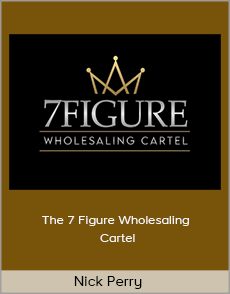 7FIGURE
WHOLESALING CARTEL

The 7 Figure Wholesaling Cartel

Nick Perry